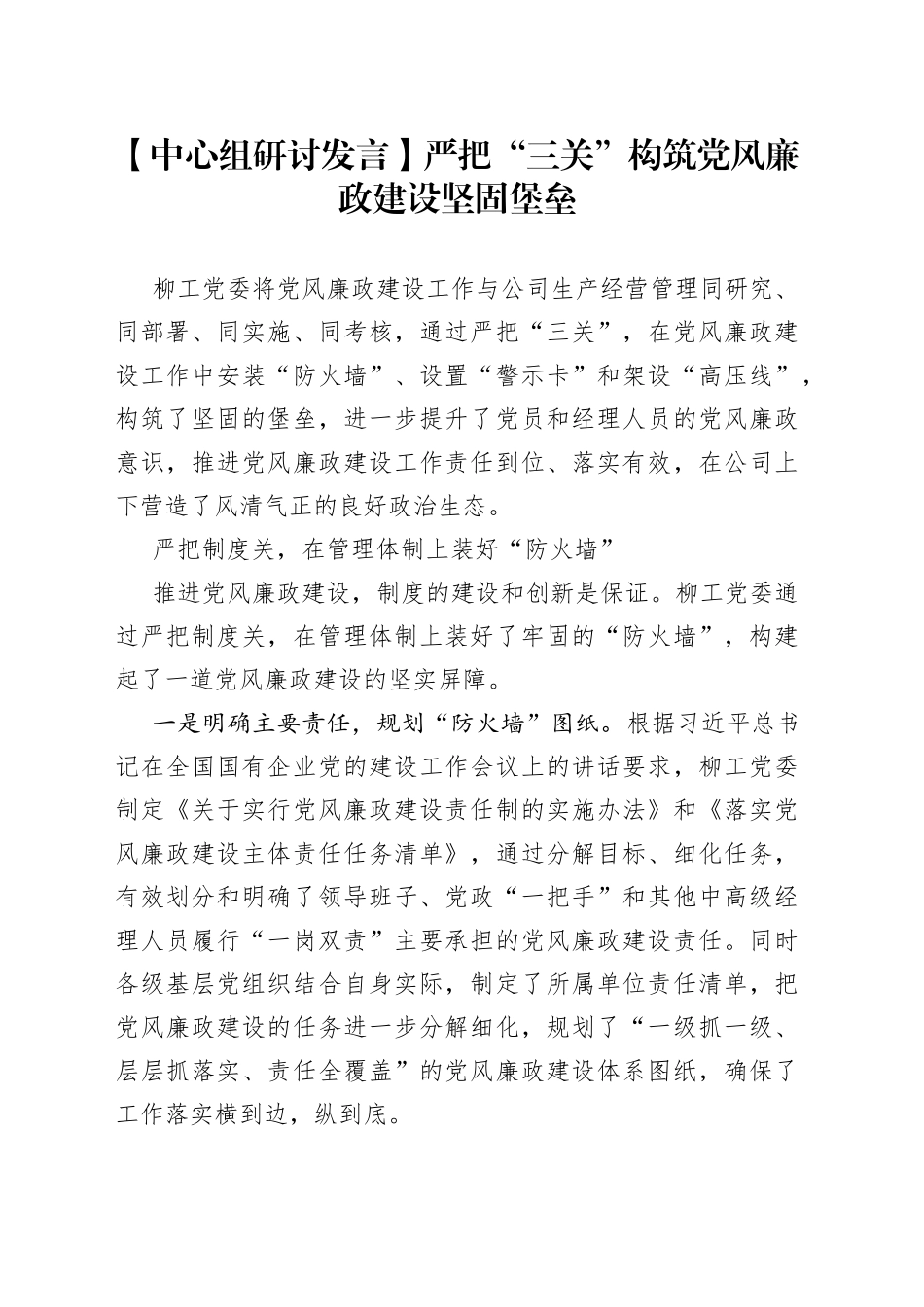 【中心组研讨发言】严把“三关”构筑党风廉政建设坚固堡垒

柳工党委将党风廉政建设工作与公司生产经营管理同研究、同部署、同实施、同考核，通过严把“三关”，在党风廉政建设工作中安装“防火墙”、设置“警示卡”和架设“高压线”，构筑了坚固的堡垒，进一步提升了党员和经理人员的党风廉政意识，推进党风廉政建设工作责任到位、落实有效，在公司上下营造了风清气正的良好政治生态。

严把制度关，在管理体制上装好“防火墙”

推进党风廉政建设，制度的建设和创新是保证。柳工党委通过严把制度关，在管理体制上装好了牢固的“防火墙”，构建起了一道党风廉政建设的坚实屏障。

一是明确主要责任，规划“防火墙”图纸。根据习近平总书记在全国国有企业党的建设工作会议上的讲话要求，柳工党委制定《关于实行党风廉政建设责任制的实施办法》和《落实党风廉政建设主体责任任务清单》，通过分解目标、细化任务，有效划分和明确了领导班子、党政“一把手”和其他中高级经理人员履行“一岗双责”主要承担的党风廉政建设责任。同时各级基层党组织结合自身实际，制定了所属单位责任清单，把党风廉政建设的任务进一步分解细化，规划了“一级抓一级、层层抓落实、责任全覆盖”的党风廉政建设体系图纸，确保了工作落实横到边，纵到底。